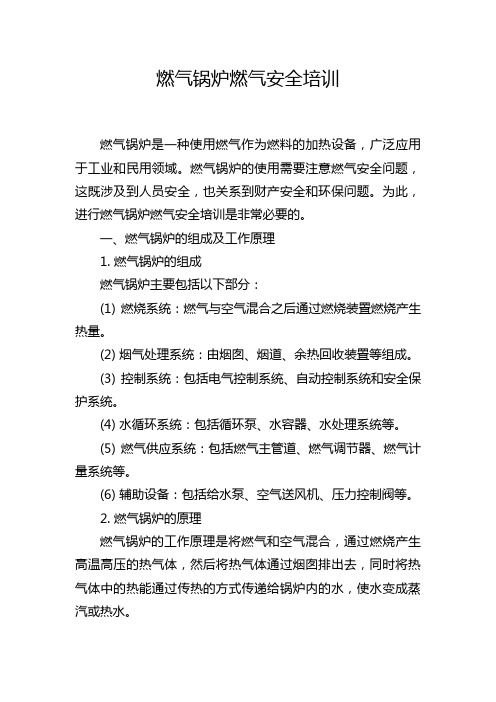 燃气锅炉燃气安全培训

燃气锅炉是一种使用燃气作为燃料的加热设备，广泛应用于工业和民用领域。燃气锅炉的使用需要注意燃气安全问题，这既涉及到人员安全，也关系到财产安全和环保问题。为此，进行燃气锅炉燃气安全培训是非常必要的。

一、燃气锅炉的组成及工作原理

1. 燃气锅炉的组成

燃气锅炉主要包括以下部分：

(1) 燃烧系统：燃气与空气混合之后通过燃烧装置燃烧产生热量。

(2) 烟气处理系统：由烟囱、烟道、余热回收装置等组成。

(3) 控制系统：包括电气控制系统、自动控制系统和安全保护系统。

(4) 水循环系统：包括循环泵、水容器、水处理系统等。

(5) 燃气供应系统：包括燃气主管道、燃气调节器、燃气计量系统等。

(6) 辅助设备：包括给水泵、空气送风机、压力控制阀等。

2. 燃气锅炉的原理

燃气锅炉的工作原理是将燃气和空气混合，通过燃烧产生高温高压的热气体，然后将热气体通过烟囱排出去，同时将热气体中的热能通过传热的方式传递给锅炉内的水，使水变成蒸汽或热水。